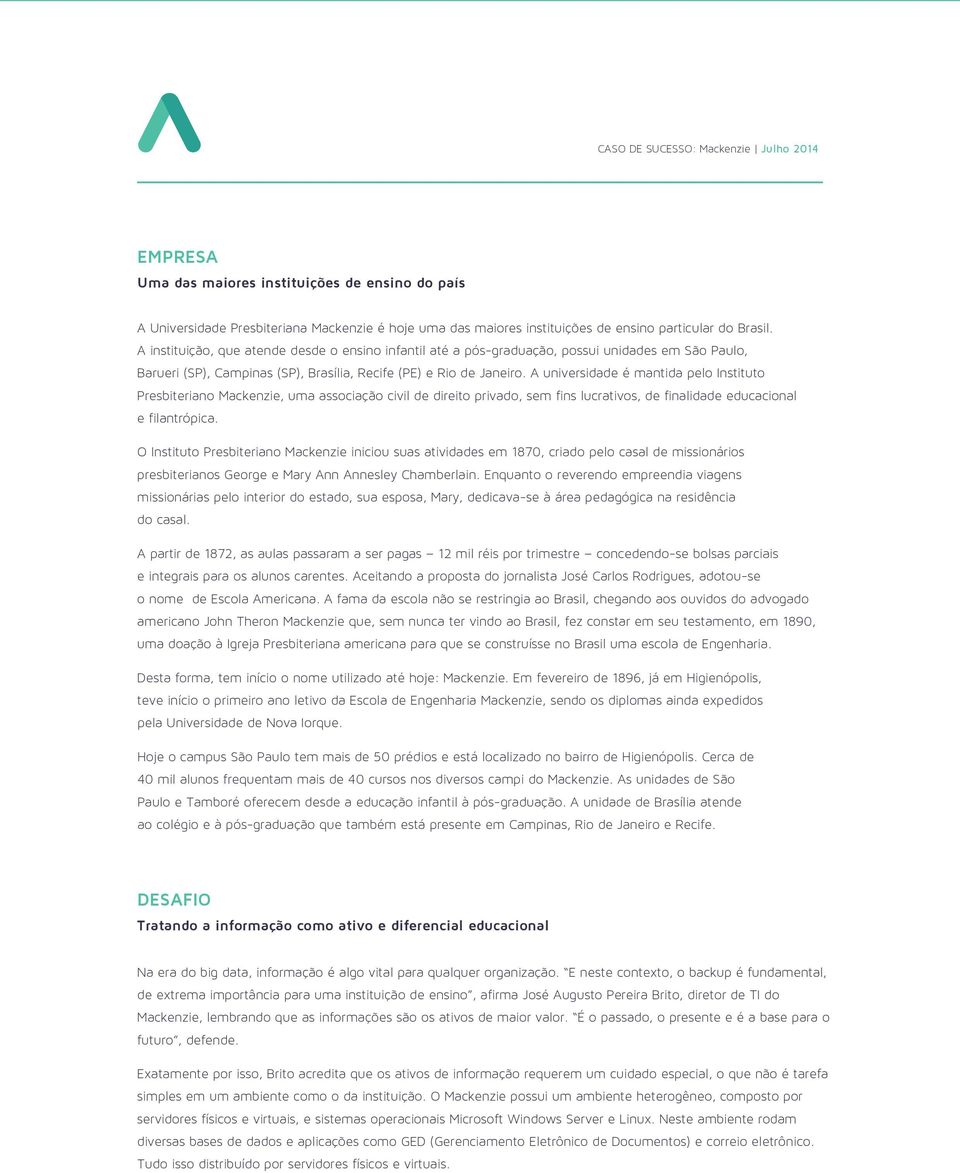 CASO DE SUCESSO: Mackenzie | Julho 2014

EMPRESA
Uma das maiores instituições de ensino do país

A Universidade Presbiteriana Mackenzie é hoje uma das maiores instituições de ensino particular do Brasil. A instituição, que atende desde o ensino infantil até a pós-graduação, possui unidades em São Paulo, Barueri (SP), Campinas (SP), Brasília, Recife (PE) e Rio de Janeiro. A universidade é mantida pelo Instituto Presbiteriano Mackenzie, uma associação civil de direito privado, sem fins lucrativos, de finalidade educacional e filantrópica.

O Instituto Presbiteriano Mackenzie iniciou suas atividades em 1870, criado pelo casal de missionários presbiterianos George e Mary Ann Annesley Chamberlain. Enquanto o reverendo empreendia viagens missionárias pelo interior do estado, sua esposa, Mary, dedicava-se à área pedagógica na residência do casal.

A partir de 1872, as aulas passaram a ser pagas – 12 mil réis por trimestre – concedendo-se bolsas parciais e integrais para os alunos carentes. Aceitando a proposta do jornalista José Carlos Rodrigues, adotou-se o nome de Escola Americana. A fama da escola não se restringia ao Brasil, chegando aos ouvidos do advogado americano John Theron Mackenzie que, sem nunca ter vindo ao Brasil, fez constar em seu testamento, em 1890, uma doação à Igreja Presbiteriana americana para que se construísse no Brasil uma escola de Engenharia.

Desta forma, tem início o nome utilizado até hoje: Mackenzie. Em fevereiro de 1896, já em Higienópolis, teve início o primeiro ano letivo da Escola de Engenharia Mackenzie, sendo os diplomas ainda expedidos pela Universidade de Nova Iorque.

Hoje o campus São Paulo tem mais de 50 prédios e está localizado no bairro de Higienópolis. Cerca de 40 mil alunos frequentam mais de 40 cursos nos diversos campi do Mackenzie. As unidades de São Paulo e Tamboré oferecem desde a educação infantil à pós-graduação. A unidade de Brasília atende ao colégio e à pós-graduação que também está presente em Campinas, Rio de Janeiro e Recife.

DESAFIO
Tratando a informação como ativo e diferencial educacional

Na era do big data, informação é algo vital para qualquer organização. "E neste contexto, o backup é fundamental, de extrema importância para uma instituição de ensino", afirma José Augusto Pereira Brito, diretor de TI do Mackenzie, lembrando que as informações são os ativos de maior valor. "É o passado, o presente e é a base para o futuro", defende.

Exatamente por isso, Brito acredita que os ativos de informação requerem um cuidado especial, o que não é tarefa simples em um ambiente como o da instituição. O Mackenzie possui um ambiente heterogêneo, composto por servidores físicos e virtuais, e sistemas operacionais Microsoft Windows Server e Linux. Neste ambiente rodam diversas bases de dados e aplicações como GED (Gerenciamento Eletrônico de Documentos) e correio eletrônico. Tudo isso distribuído por servidores físicos e virtuais.